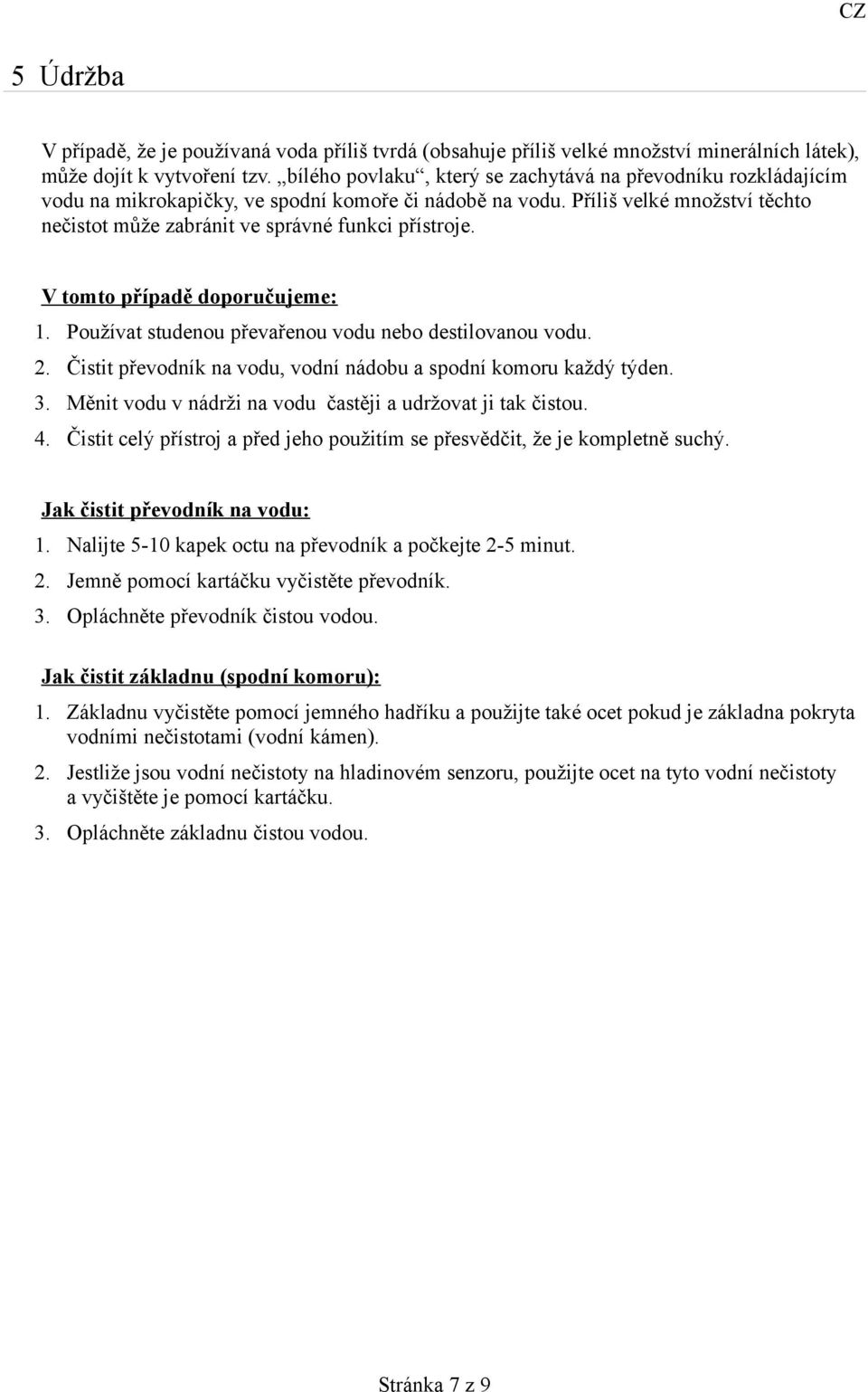 CZ

5 Údržba

V případě, že je používaná voda příliš tvrdá (obsahuje příliš velké množství minerálních látek), může dojít k vytvoření tzv. „bílého povlaku“, který se zachytává na převodníku rozkládajícím vodu na mikrokapičky, ve spodní komoře či nádobě na vodu. Příliš velké množství těchto nečistot může zabránit ve správné funkci přístroje.

V tomto případě doporučujeme:
1. Používat studenou převařenou vodu nebo destilovanou vodu.
2. Čistit převodník na vodu, vodní nádobu a spodní komoru každý týden.
3. Měnit vodu v nádrži na vodu častěji a udržovat ji tak čistou.
4. Čistit celý přístroj a před jeho použitím se přesvědčit, že je kompletně suchý.

Jak čistit převodník na vodu:
1. Nalijte 5-10 kapek octu na převodník a počkejte 2-5 minut.
2. Jemně pomocí kartáčku vyčistěte převodník.
3. Opláchněte převodník čistou vodou.

Jak čistit základnu (spodní komoru):
1. Základnu vyčistěte pomocí jemného hadříku a použijte také ocet pokud je základna pokryta vodními nečistotami (vodní kámen).
2. Jestliže jsou vodní nečistoty na hladinovém senzoru, použijte ocet na tyto vodní nečistoty a vyčištěte je pomocí kartáčku.
3. Opláchněte základnu čistou vodou.

Stránka 7 z 9